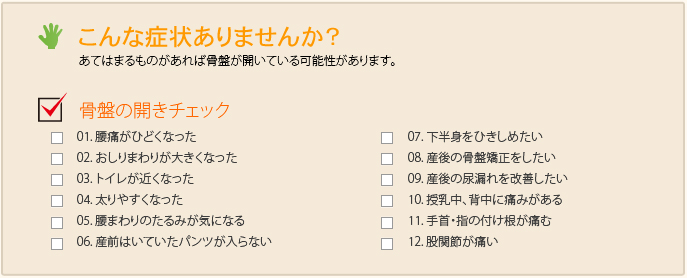 こんな症状ありませんか？
あてはまるものがあれば骨盤が開いている可能性があります。

骨盤の開きチェック

01. 腰痛がひどくなった
02. おしりまわりが大きくなった
03. トイレが近くなった
04. 太りやすくなった
05. 腰まわりのたるみが気になる
06. 産前はいていたパンツが入らない

07. 下半身をひきしめたい
08. 産後の骨盤矯正をしたい
09. 産後の尿漏れを改善したい
10. 授乳中、背中に痛みがある
11. 手首・指の付け根が痛む
12. 股関節が痛い